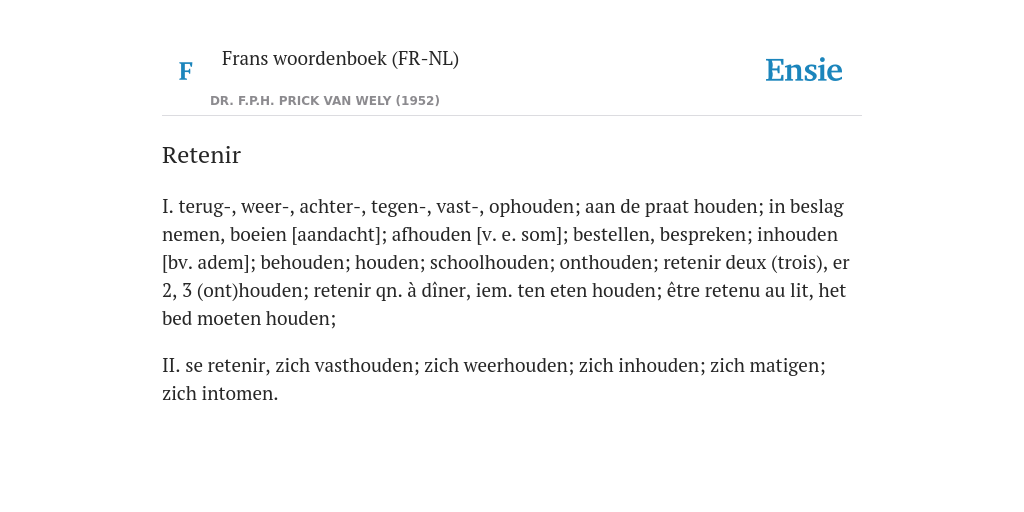 F

Frans woordenboek (FR-NL)

DR. F.P.H. PRICK VAN WELY (1952)

Ensie

Retenir

I. terug-, weer-, achter-, tegen-, vast-, ophouden; aan de praat houden; in beslag nemen, boeien [aandacht]; afhouden [v. e. som]; bestellen, bespreken; inhouden [bv. adem]; behouden; houden; schoolhouden; onthouden; retenir deux (trois), er 2, 3 (ont)houden; retenir qn. à dîner, iem. ten eten houden; être retenu au lit, het bed moeten houden;

II. se retenir, zich vasthouden; zich weerhouden; zich inhouden; zich matigen; zich intomen.